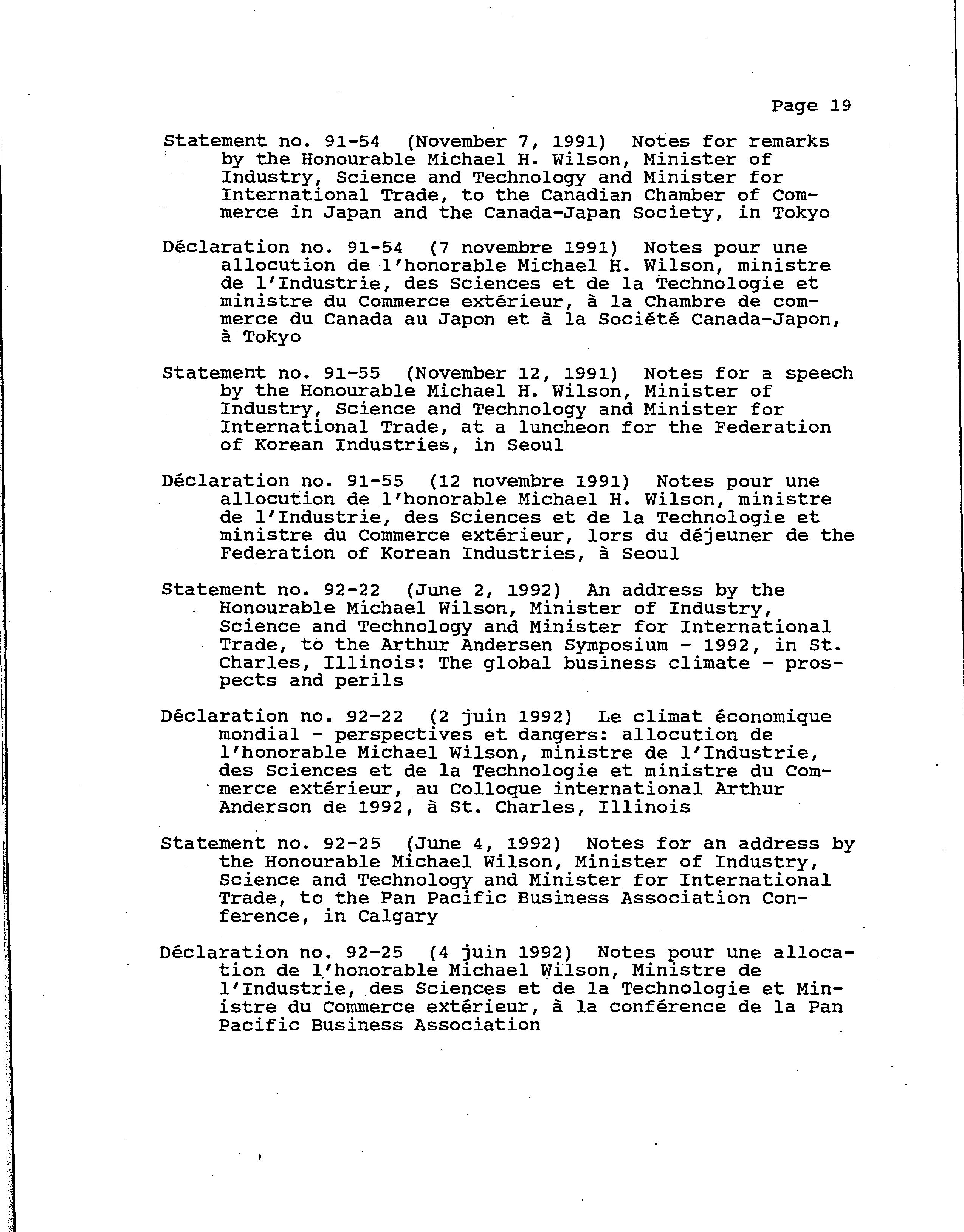 Page 19

Statement no. 91-54 (November 7, 1991) Notes for remarks by the Honourable Michael H. Wilson, Minister of Industry, Science and Technology and Minister for International Trade, to the Canadian Chamber of Commerce in Japan and the Canada-Japan Society, in Tokyo

Déclaration no. 91-54 (7 novembre 1991) Notes pour une allocution de l'honorable Michael H. Wilson, ministre de l'Industrie, des Sciences et de la Technologie et ministre du Commerce extérieur, à la Chambre de commerce du Canada au Japon et à la Société Canada-Japon, à Tokyo

Statement no. 91-55 (November 12, 1991) Notes for a speech by the Honourable Michael H. Wilson, Minister of Industry, Science and Technology and Minister for International Trade, at a luncheon for the Federation of Korean Industries, in Seoul

Déclaration no. 91-55 (12 novembre 1991) Notes pour une allocution de l'honorable Michael H. Wilson, ministre de l'Industrie, des Sciences et de la Technologie et ministre du Commerce extérieur, lors du déjeuner de the Federation of Korean Industries, à Seoul

Statement no. 92-22 (June 2, 1992) An address by the Honourable Michael Wilson, Minister of Industry, Science and Technology and Minister for International Trade, to the Arthur Andersen Symposium - 1992, in St. Charles, Illinois: The global business climate - prospects and perils

Déclaration no. 92-22 (2 juin 1992) Le climat économique mondial - perspectives et dangers: allocution de l'honorable Michael Wilson, ministre de l'Industrie, des Sciences et de la Technologie et ministre du Commerce extérieur, au Colloque international Arthur Anderson de 1992, à St. Charles, Illinois

Statement no. 92-25 (June 4, 1992) Notes for an address by the Honourable Michael Wilson, Minister of Industry, Science and Technology and Minister for International Trade, to the Pan Pacific Business Association Conference, in Calgary

Déclaration no. 92-25 (4 juin 1992) Notes pour une allocation de l'honorable Michael Wilson, Ministre de l'Industrie, des Sciences et de la Technologie et Ministre du Commerce extérieur, à la conférence de la Pan Pacific Business Association